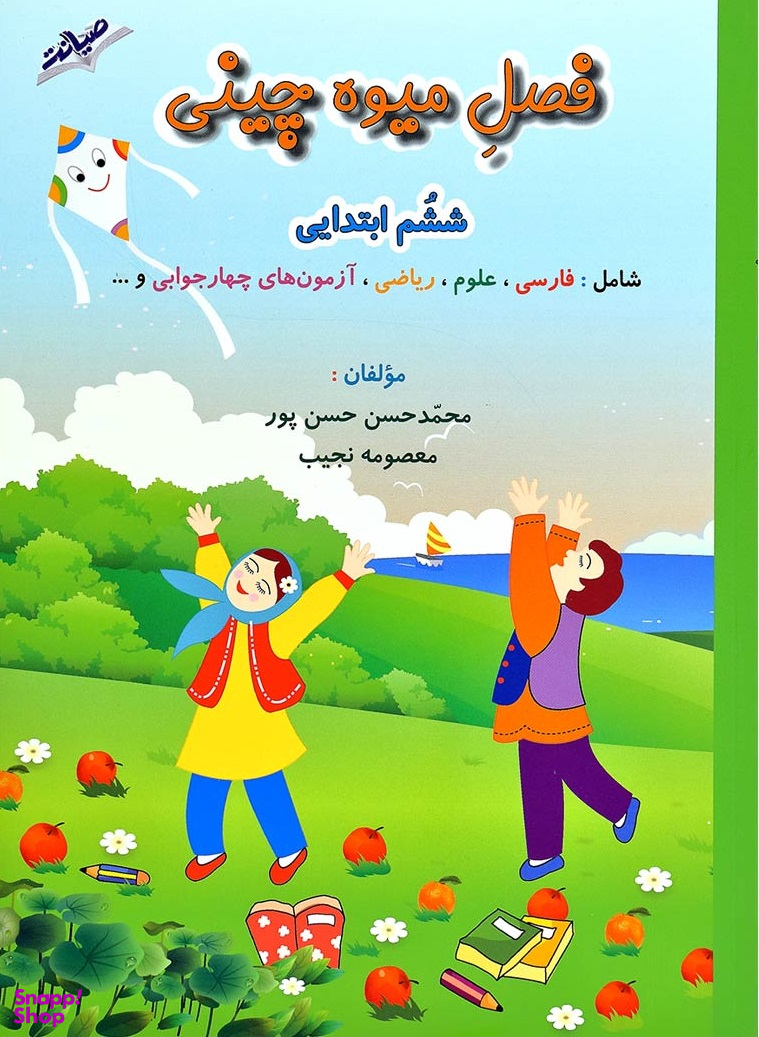 صیانت

فصلِ میوه چینی

ششُم ابتدایی

شامل : فارسی ، علوم ، ریاضی ، آزمون‌های چهارجوابی و ...

مؤلفان :
محمّدحسن حسن پور
معصومه نجیب

Snapp! Shop